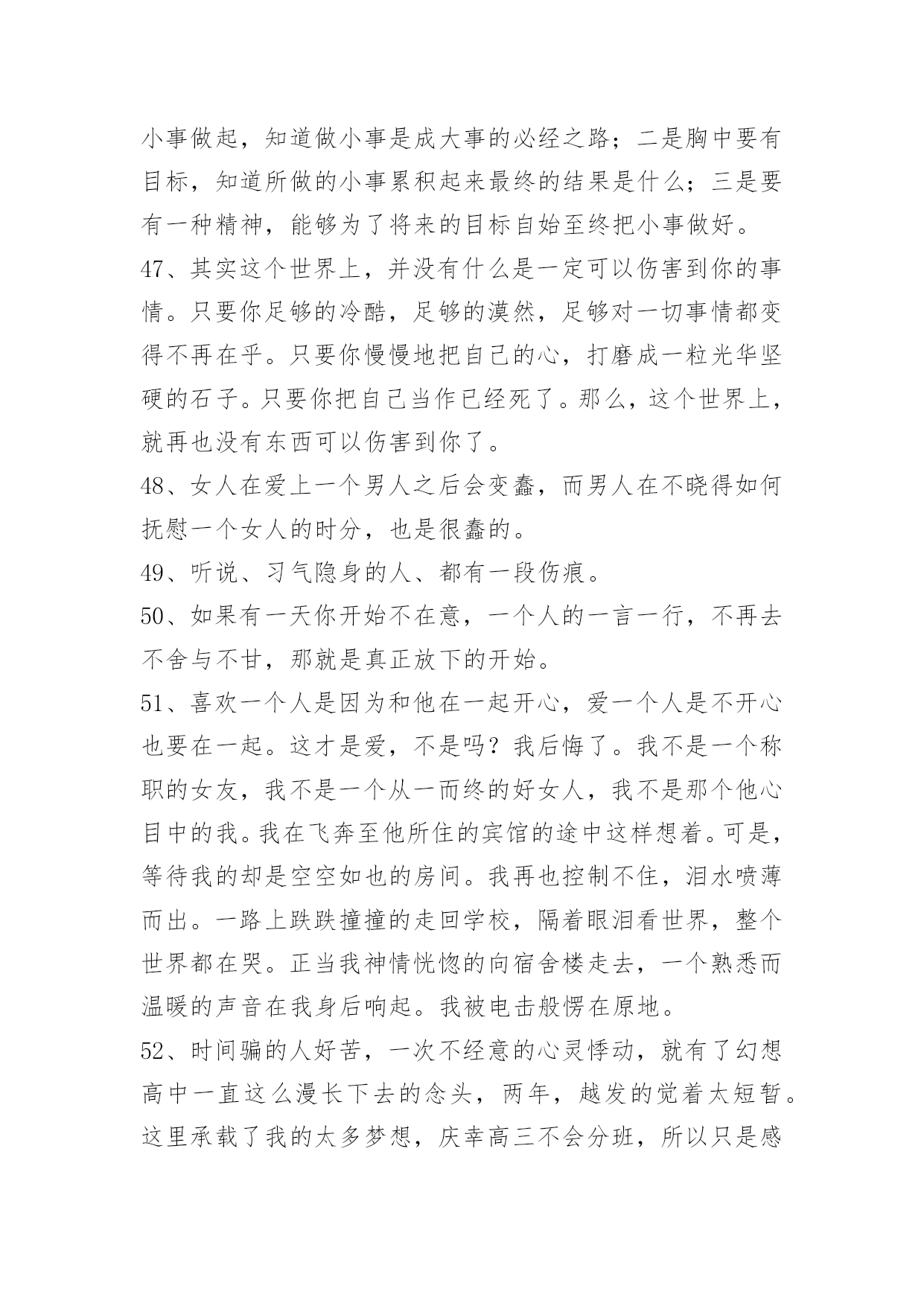 小事做起，知道做小事是成大事的必经之路；二是胸中要有目标，知道所做的小事累积起来最终的结果是什么；三是要有一种精神，能够为了将来的目标自始至终把小事做好。

47、其实这个世界上，并没有什么是一定可以伤害到你的事情。只要你足够的冷酷，足够的漠然，足够对一切事情都变得不再在乎。只要你慢慢地把自己的心，打磨成一粒光华坚硬的石子。只要你把自己当作已经死了。那么，这个世界上，就再也没有东西可以伤害到你了。

48、女人在爱上一个男人之后会变蠢，而男人在不晓得如何抚慰一个女人的时分，也是很蠢的。

49、听说、习气隐身的人、都有一段伤痕。

50、如果有一天你开始不在意，一个人的一言一行，不再去不舍与不甘，那就是真正放下的开始。

51、喜欢一个人是因为和他在一起开心，爱一个人是不开心也要在一起。这才是爱，不是吗？我后悔了。我不是一个称职的女友，我不是一个从一而终的好女人，我不是那个他心目中的我。我在飞奔至他所住的宾馆的途中这样想着。可是，等待我的却是空空如也的房间。我再也控制不住，泪水喷薄而出。一路上跌跌撞撞的走回学校，隔着眼泪看世界，整个世界都在哭。正当我神情恍惚的向宿舍楼走去，一个熟悉而温暖的声音在我身后响起。我被电击般愣在原地。

52、时间骗的人好苦，一次不经意的心灵悸动，就有了幻想高中一直这么漫长下去的念头，两年，越发的觉着太短暂。这里承载了我的太多梦想，庆幸高三不会分班，所以只是感